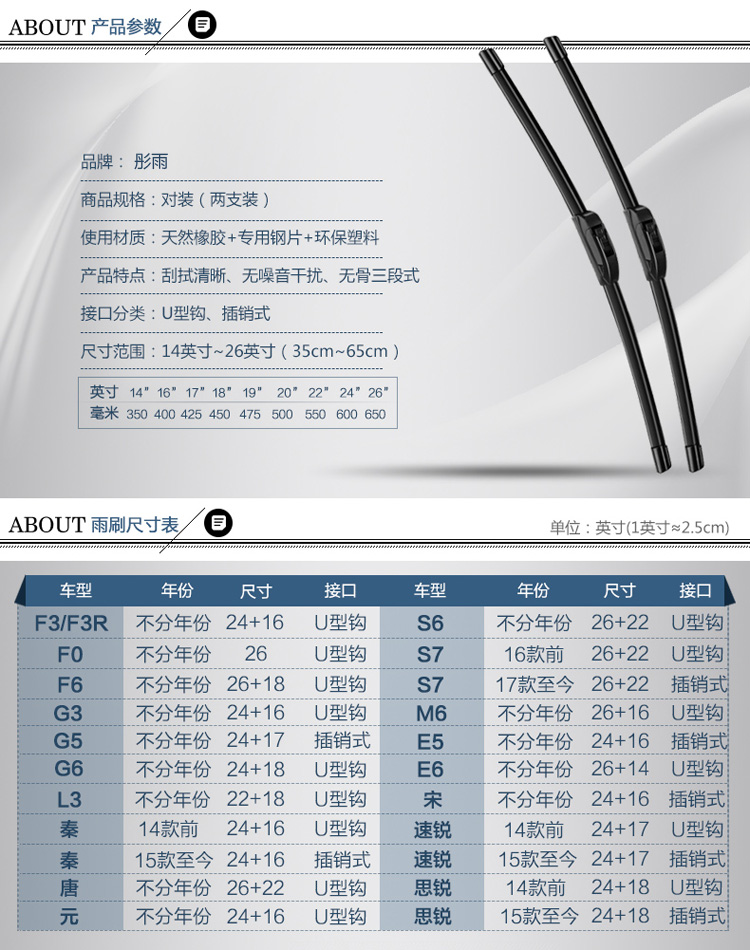 ABOUT 产品参数

品牌：彤雨

商品规格：对装（两支装）

使用材质：天然橡胶+专用钢片+环保塑料

产品特点：刮拭清晰、无噪音干扰、无骨三段式

接口分类：U型钩、插销式

尺寸范围：14英寸~26英寸（35cm~65cm）

| 英寸 | 14" | 16" | 17" | 18" | 19" | 20" | 22" | 24" | 26" |
|---|---|---|---|---|---|---|---|---|---|
| 毫米 | 350 | 400 | 425 | 450 | 475 | 500 | 550 | 600 | 650 |

ABOUT 雨刷尺寸表

单位：英寸(1英寸≈2.5cm)

| 车型 | 年份 | 尺寸 | 接口 | 车型 | 年份 | 尺寸 | 接口 |
|---|---|---|---|---|---|---|---|
| F3/F3R | 不分年份 | 24+16 | U型钩 | S6 | 不分年份 | 26+22 | U型钩 |
| F0 | 不分年份 | 26 | U型钩 | S7 | 16款前 | 26+22 | U型钩 |
| F6 | 不分年份 | 26+18 | U型钩 | S7 | 17款至今 | 26+22 | 插销式 |
| G3 | 不分年份 | 24+16 | U型钩 | M6 | 不分年份 | 26+16 | U型钩 |
| G5 | 不分年份 | 24+17 | 插销式 | E5 | 不分年份 | 24+16 | 插销式 |
| G6 | 不分年份 | 24+18 | U型钩 | E6 | 不分年份 | 26+14 | U型钩 |
| L3 | 不分年份 | 22+18 | U型钩 | 宋 | 不分年份 | 24+16 | 插销式 |
| 秦 | 14款前 | 24+16 | U型钩 | 速锐 | 14款前 | 24+17 | U型钩 |
| 秦 | 15款至今 | 24+16 | 插销式 | 速锐 | 15款至今 | 24+17 | 插销式 |
| 唐 | 不分年份 | 26+22 | U型钩 | 思锐 | 14款前 | 24+18 | U型钩 |
| 元 | 不分年份 | 24+16 | U型钩 | 思锐 | 15款至今 | 24+18 | 插销式 |